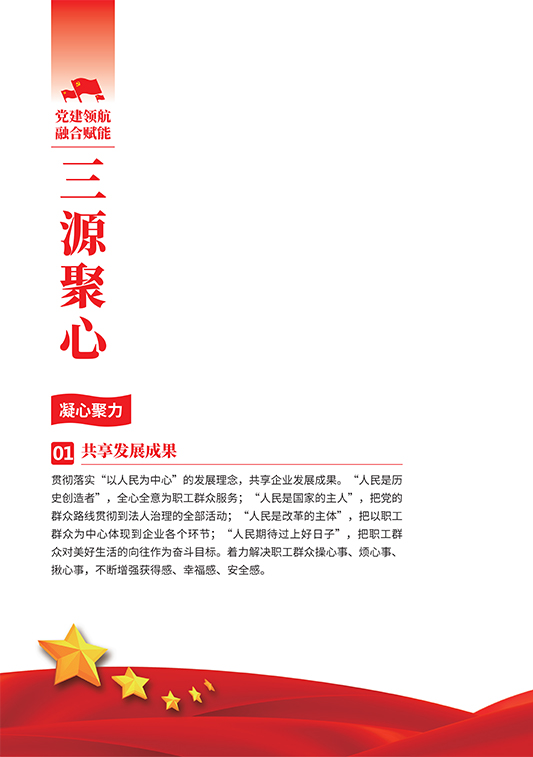 党建领航
融合赋能

三源聚心

凝心聚力

01 共享发展成果

贯彻落实“以人民为中心”的发展理念，共享企业发展成果。“人民是历史创造者”，全心全意为职工群众服务；“人民是国家的主人”，把党的群众路线贯彻到法人治理的全部活动；“人民是改革的主体”，把以职工群众为中心体现到企业各个环节；“人民期待过上好日子”，把职工群众对美好生活的向往作为奋斗目标。着力解决职工群众操心事、烦心事、揪心事，不断增强获得感、幸福感、安全感。